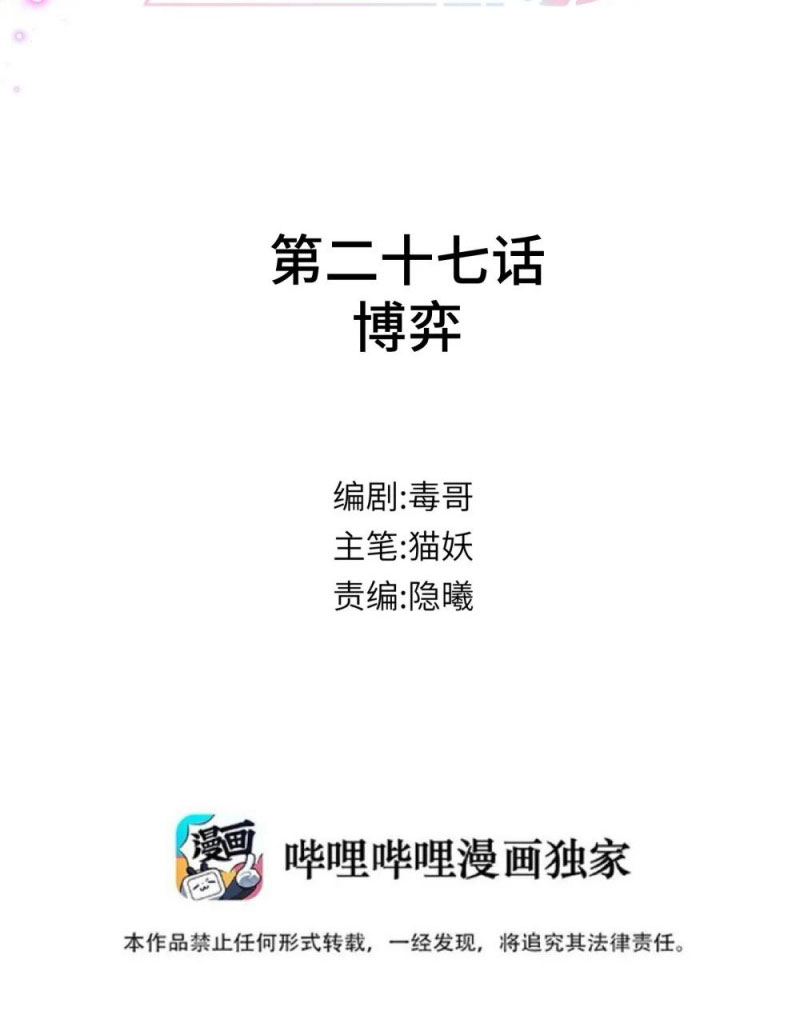 第二十七话
博弈

编剧:毒哥
主笔:猫妖
责编:隐曦

漫画

哔哩哔哩漫画独家

本作品禁止任何形式转载，一经发现，将追究其法律责任。